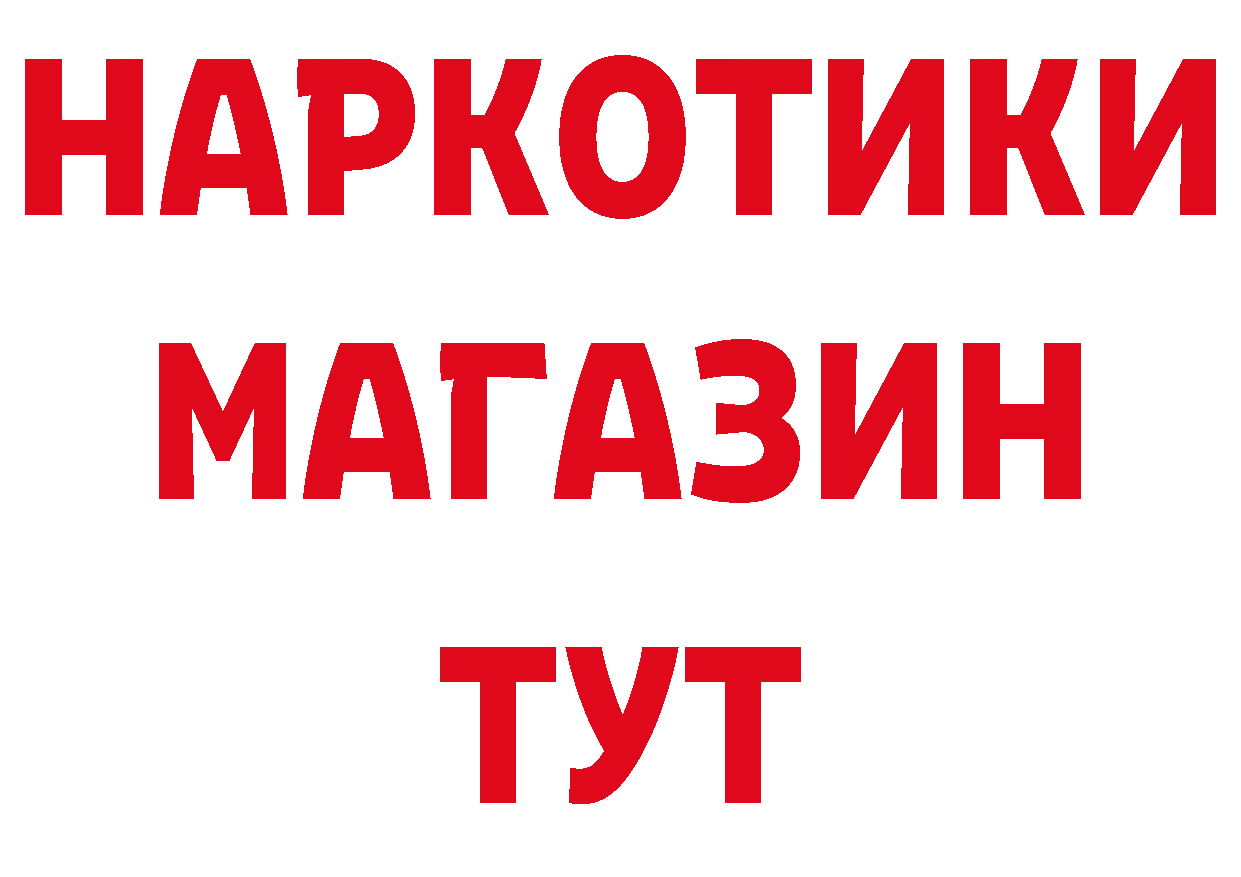 НАРКОТИКИ
МАГАЗИН
ТУТ